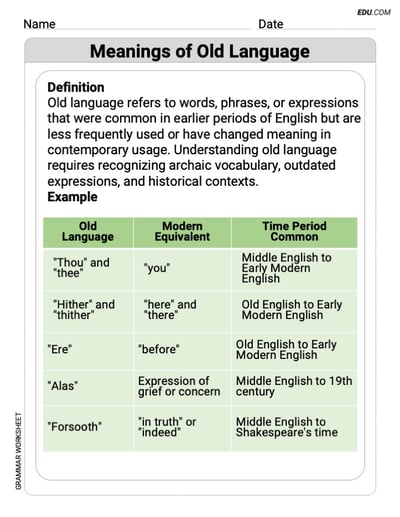 EDU.COM

Name Date

Meanings of Old Language

Definition
Old language refers to words, phrases, or expressions that were common in earlier periods of English but are less frequently used or have changed meaning in contemporary usage. Understanding old language requires recognizing archaic vocabulary, outdated expressions, and historical contexts.
Example

| Old Language | Modern Equivalent | Time Period Common |
|---|---|---|
| "Thou" and "thee" | "you" | Middle English to Early Modern English |
| "Hither" and "thither" | "here" and "there" | Old English to Early Modern English |
| "Ere" | "before" | Old English to Early Modern English |
| "Alas" | Expression of grief or concern | Middle English to 19th century |
| "Forsooth" | "in truth" or "indeed" | Middle English to Shakespeare's time |

GRAMMAR WORKSHEET